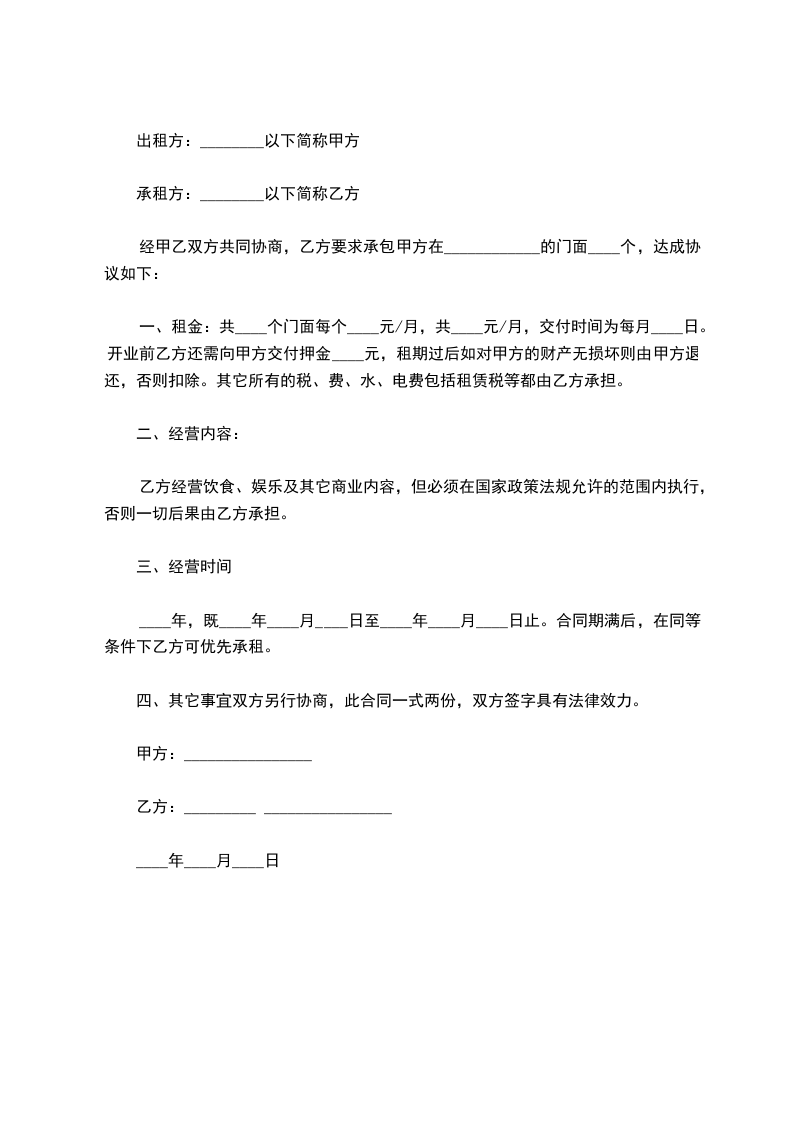 出租方：________以下简称甲方

承租方：________以下简称乙方

经甲乙双方共同协商，乙方要求承包甲方在____________的门面____个，达成协议如下：

一、租金：共____个门面每个____元/月，共____元/月，交付时间为每月____日。开业前乙方还需向甲方交付押金____元，租期过后如对甲方的财产无损坏则由甲方退还，否则扣除。其它所有的税、费、水、电费包括租赁税等都由乙方承担。

二、经营内容：

乙方经营饮食、娱乐及其它商业内容，但必须在国家政策法规允许的范围内执行，否则一切后果由乙方承担。

三、经营时间

____年，既____年____月____日至____年____月____日止。合同期满后，在同等条件下乙方可优先承租。

四、其它事宜双方另行协商，此合同一式两份，双方签字具有法律效力。

甲方：________________

乙方：_________ ________________

____年____月____日